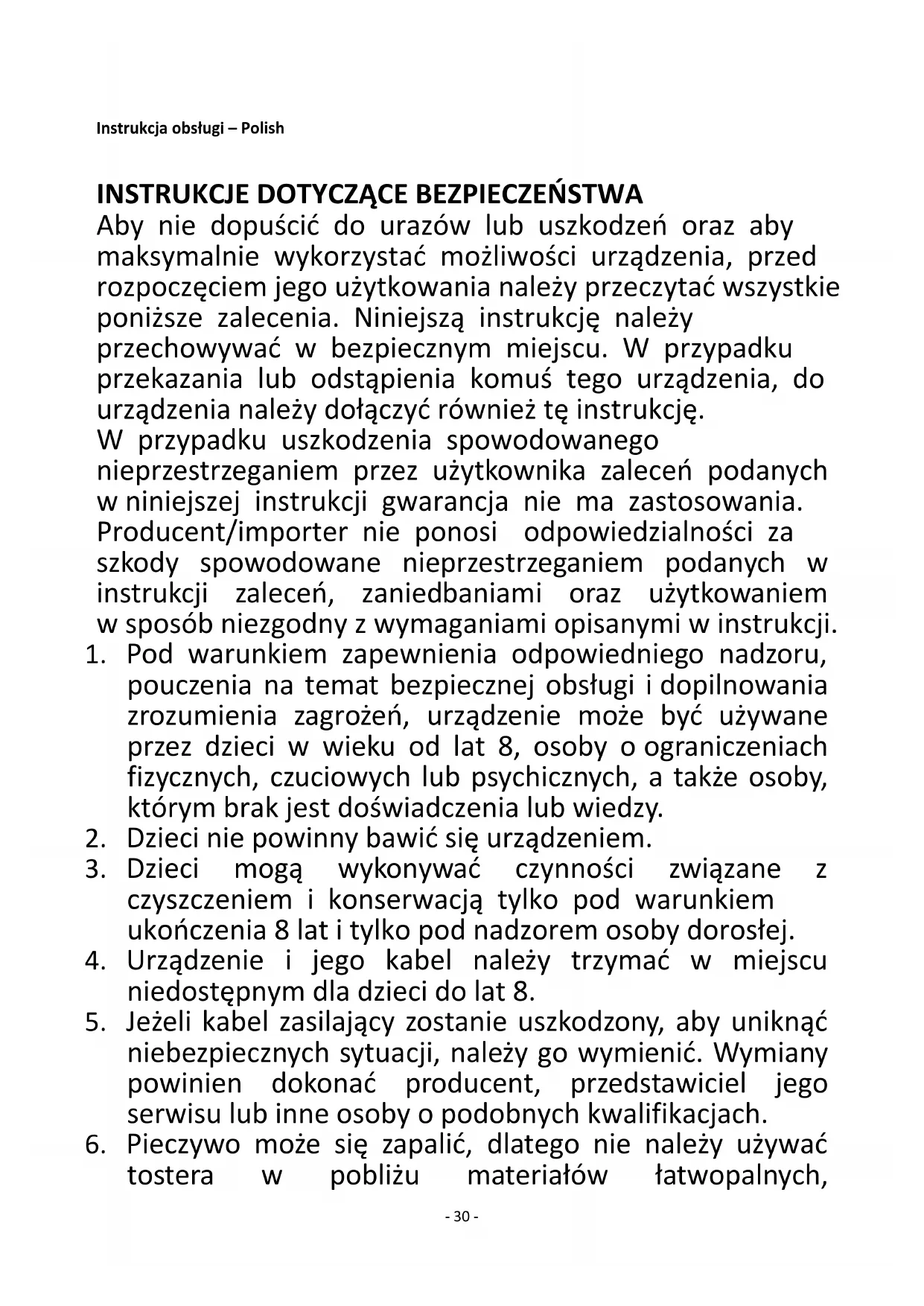 Instrukcja obsługi – Polish

INSTRUKCJE DOTYCZĄCE BEZPIECZEŃSTWA
Aby nie dopuścić do urazów lub uszkodzeń oraz aby maksymalnie wykorzystać możliwości urządzenia, przed rozpoczęciem jego użytkowania należy przeczytać wszystkie poniższe zalecenia. Niniejszą instrukcję należy przechowywać w bezpiecznym miejscu. W przypadku przekazania lub odstąpienia komuś tego urządzenia, do urządzenia należy dołączyć również tę instrukcję.
W przypadku uszkodzenia spowodowanego nieprzestrzeganiem przez użytkownika zaleceń podanych w niniejszej instrukcji gwarancja nie ma zastosowania. Producent/importer nie ponosi odpowiedzialności za szkody spowodowane nieprzestrzeganiem podanych w instrukcji zaleceń, zaniedbaniami oraz użytkowaniem w sposób niezgodny z wymaganiami opisanymi w instrukcji.
1. Pod warunkiem zapewnienia odpowiedniego nadzoru, pouczenia na temat bezpiecznej obsługi i dopilnowania zrozumienia zagrożeń, urządzenie może być używane przez dzieci w wieku od lat 8, osoby o ograniczeniach fizycznych, czuciowych lub psychicznych, a także osoby, którym brak jest doświadczenia lub wiedzy.
2. Dzieci nie powinny bawić się urządzeniem.
3. Dzieci mogą wykonywać czynności związane z czyszczeniem i konserwacją tylko pod warunkiem ukończenia 8 lat i tylko pod nadzorem osoby dorosłej.
4. Urządzenie i jego kabel należy trzymać w miejscu niedostępnym dla dzieci do lat 8.
5. Jeżeli kabel zasilający zostanie uszkodzony, aby uniknąć niebezpiecznych sytuacji, należy go wymienić. Wymiany powinien dokonać producent, przedstawiciel jego serwisu lub inne osoby o podobnych kwalifikacjach.
6. Pieczywo może się zapalić, dlatego nie należy używać tostera w pobliżu materiałów łatwopalnych,

- 30 -